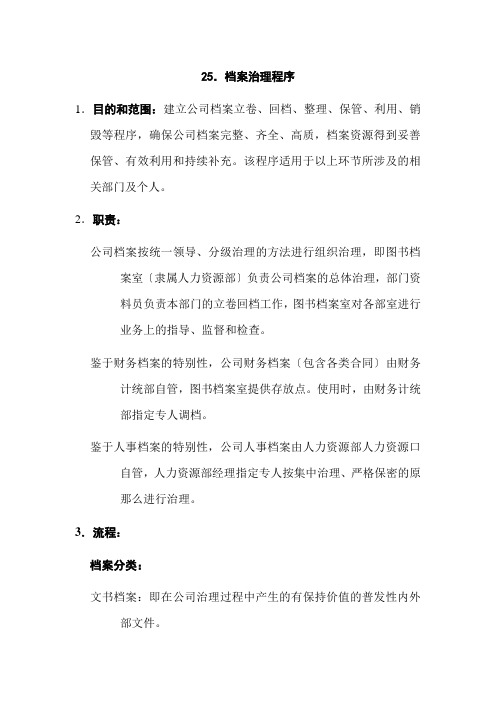 25．档案治理程序

1．目的和范围：建立公司档案立卷、回档、整理、保管、利用、销毁等程序，确保公司档案完整、齐全、高质，档案资源得到妥善保管、有效利用和持续补充。该程序适用于以上环节所涉及的相关部门及个人。

2．职责：

公司档案按统一领导、分级治理的方法进行组织治理，即图书档案室〔隶属人力资源部〕负责公司档案的总体治理，部门资料员负责本部门的立卷回档工作，图书档案室对各部室进行业务上的指导、监督和检查。

鉴于财务档案的特别性，公司财务档案〔包含各类合同〕由财务计统部自管，图书档案室提供存放点。使用时，由财务计统部指定专人调档。

鉴于人事档案的特别性，公司人事档案由人力资源部人力资源口自管，人力资源部经理指定专人按集中治理、严格保密的原那么进行治理。

3．流程：

档案分类：

文书档案：即在公司治理过程中产生的有保持价值的普发性内外部文件。